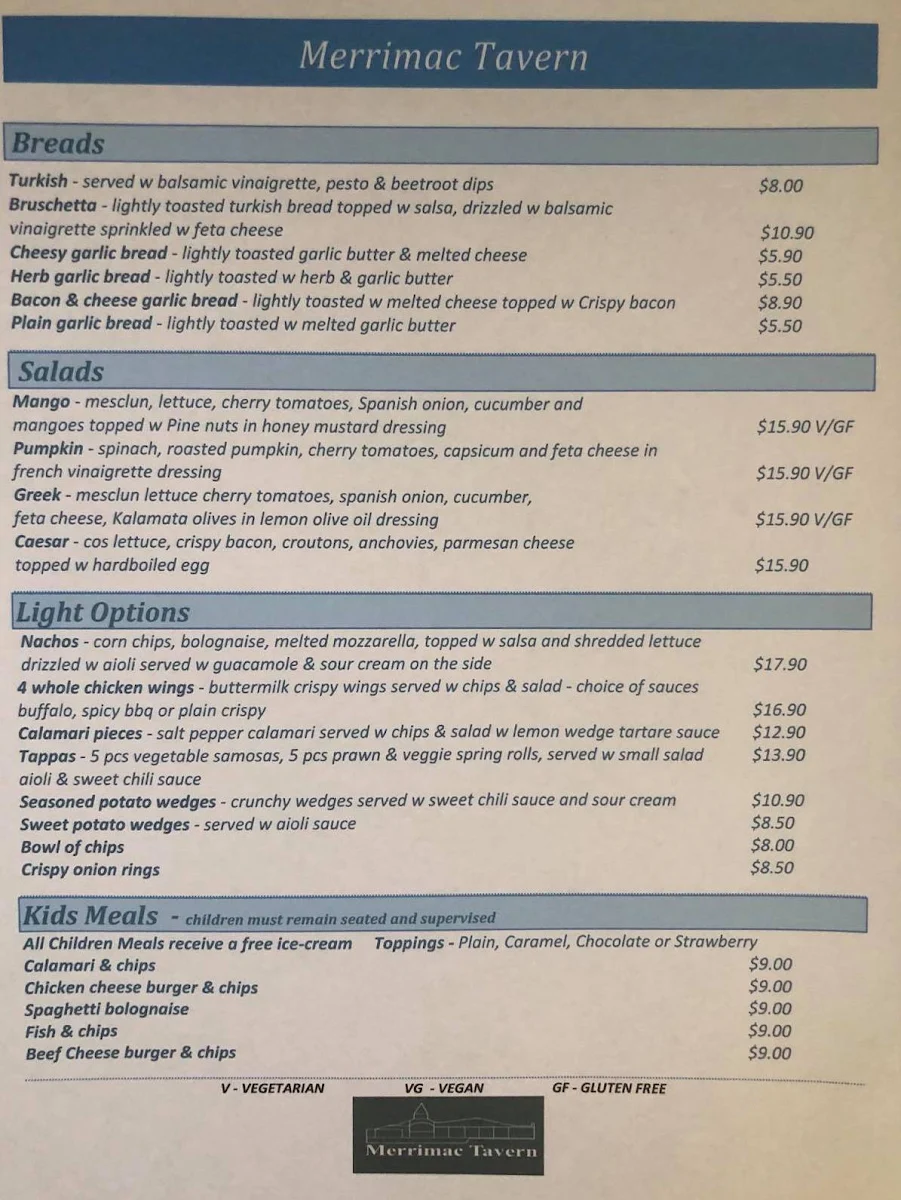 Merrimac Tavern

Breads

Turkish - served w balsamic vinaigrette, pesto & beetroot dips $8.00
Bruschetta - lightly toasted turkish bread topped w salsa, drizzled w balsamic vinaigrette sprinkled w feta cheese $10.90
Cheesy garlic bread - lightly toasted garlic butter & melted cheese $5.90
Herb garlic bread - lightly toasted w herb & garlic butter $5.50
Bacon & cheese garlic bread - lightly toasted w melted cheese topped w Crispy bacon $8.90
Plain garlic bread - lightly toasted w melted garlic butter $5.50

Salads

Mango - mesclun, lettuce, cherry tomatoes, Spanish onion, cucumber and mangoes topped w Pine nuts in honey mustard dressing $15.90 V/GF
Pumpkin - spinach, roasted pumpkin, cherry tomatoes, capsicum and feta cheese in french vinaigrette dressing $15.90 V/GF
Greek - mesclun lettuce cherry tomatoes, spanish onion, cucumber, feta cheese, Kalamata olives in lemon olive oil dressing $15.90 V/GF
Caesar - cos lettuce, crispy bacon, croutons, anchovies, parmesan cheese topped w hardboiled egg $15.90

Light Options

Nachos - corn chips, bolognaise, melted mozzarella, topped w salsa and shredded lettuce drizzled w aioli served w guacamole & sour cream on the side $17.90
4 whole chicken wings - buttermilk crispy wings served w chips & salad - choice of sauces buffalo, spicy bbq or plain crispy $16.90
Calamari pieces - salt pepper calamari served w chips & salad w lemon wedge tartare sauce $12.90
Tappas - 5 pcs vegetable samosas, 5 pcs prawn & veggie spring rolls, served w small salad aioli & sweet chili sauce $13.90
Seasoned potato wedges - crunchy wedges served w sweet chili sauce and sour cream $10.90
Sweet potato wedges - served w aioli sauce $8.50
Bowl of chips $8.00
Crispy onion rings $8.50

Kids Meals - children must remain seated and supervised

All Children Meals receive a free ice-cream Toppings - Plain, Caramel, Chocolate or Strawberry
Calamari & chips $9.00
Chicken cheese burger & chips $9.00
Spaghetti bolognaise $9.00
Fish & chips $9.00
Beef Cheese burger & chips $9.00

V - VEGETARIAN VG - VEGAN GF - GLUTEN FREE

Merrimac Tavern